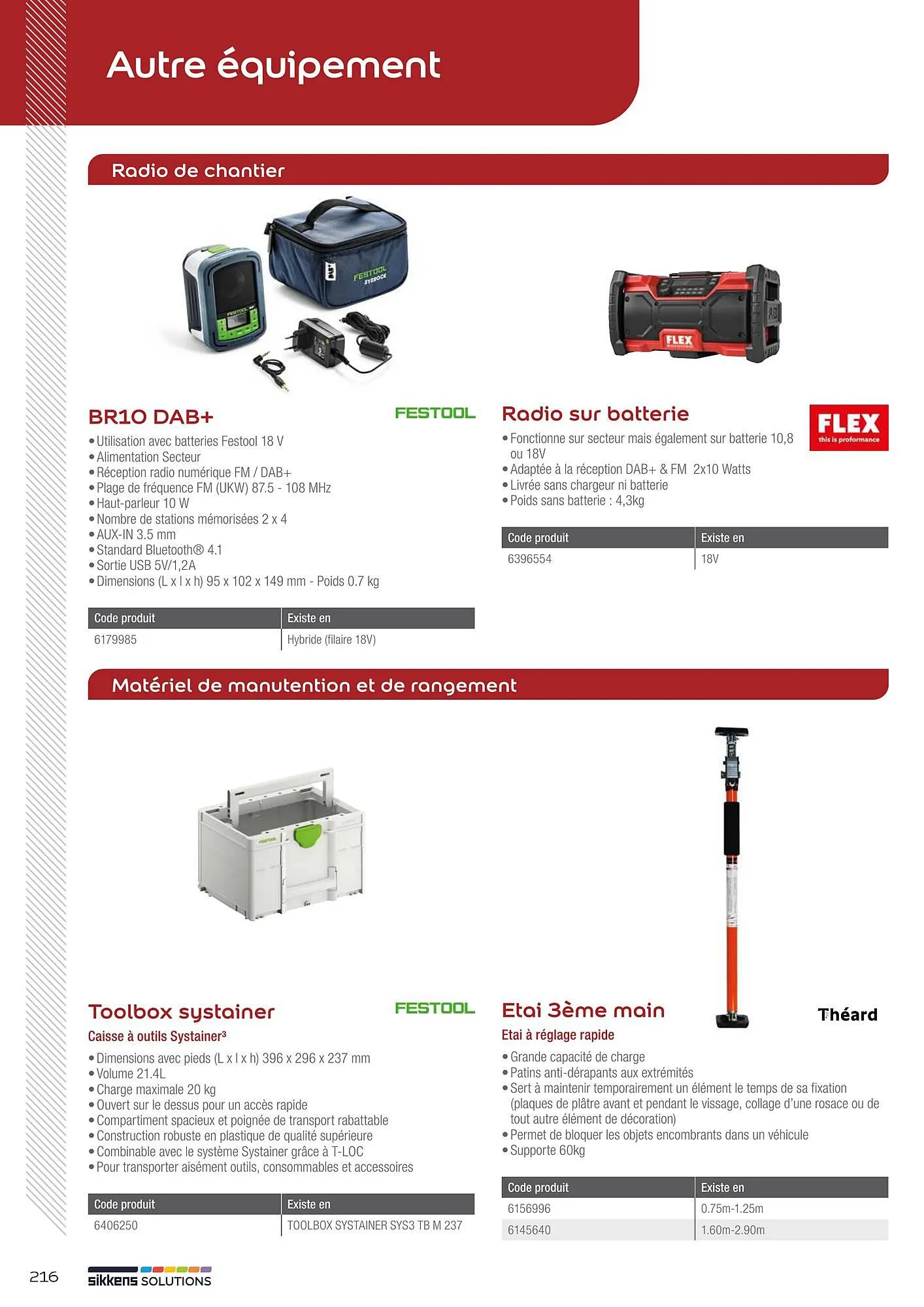 Autre équipement

Radio de chantier

FESTOOL SYSROCK

FLEX

BR10 DAB+

FESTOOL

• Utilisation avec batteries Festool 18 V
• Alimentation Secteur
• Réception radio numérique FM / DAB+
• Plage de fréquence FM (UKW) 87.5 - 108 MHz
• Haut-parleur 10 W
• Nombre de stations mémorisées 2 x 4
• AUX-IN 3.5 mm
• Standard Bluetooth® 4.1
• Sortie USB 5V/1,2A
• Dimensions (L x l x h) 95 x 102 x 149 mm - Poids 0.7 kg

| Code produit | Existe en |
|---|---|
| 6179985 | Hybride (filaire 18V) |

Radio sur batterie

FLEX this is proformance

• Fonctionne sur secteur mais également sur batterie 10,8 ou 18V
• Adaptée à la réception DAB+ & FM 2x10 Watts
• Livrée sans chargeur ni batterie
• Poids sans batterie : 4,3kg

| Code produit | Existe en |
|---|---|
| 6396554 | 18V |

Matériel de manutention et de rangement

Toolbox systainer

FESTOOL

Caisse à outils Systainer³

• Dimensions avec pieds (L x l x h) 396 x 296 x 237 mm
• Volume 21.4L
• Charge maximale 20 kg
• Ouvert sur le dessus pour un accès rapide
• Compartiment spacieux et poignée de transport rabattable
• Construction robuste en plastique de qualité supérieure
• Combinable avec le système Systainer grâce à T-LOC
• Pour transporter aisément outils, consommables et accessoires

| Code produit | Existe en |
|---|---|
| 6406250 | TOOLBOX SYSTAINER SYS3 TB M 237 |

Etai 3ème main

Théard

Etai à réglage rapide

• Grande capacité de charge
• Patins anti-dérapants aux extrémités
• Sert à maintenir temporairement un élément le temps de sa fixation (plaques de plâtre avant et pendant le vissage, collage d'une rosace ou de tout autre élément de décoration)
• Permet de bloquer les objets encombrants dans un véhicule
• Supporte 60kg

| Code produit | Existe en |
|---|---|
| 6156996 | 0.75m-1.25m |
| 6145640 | 1.60m-2.90m |

216

sikkens SOLUTIONS